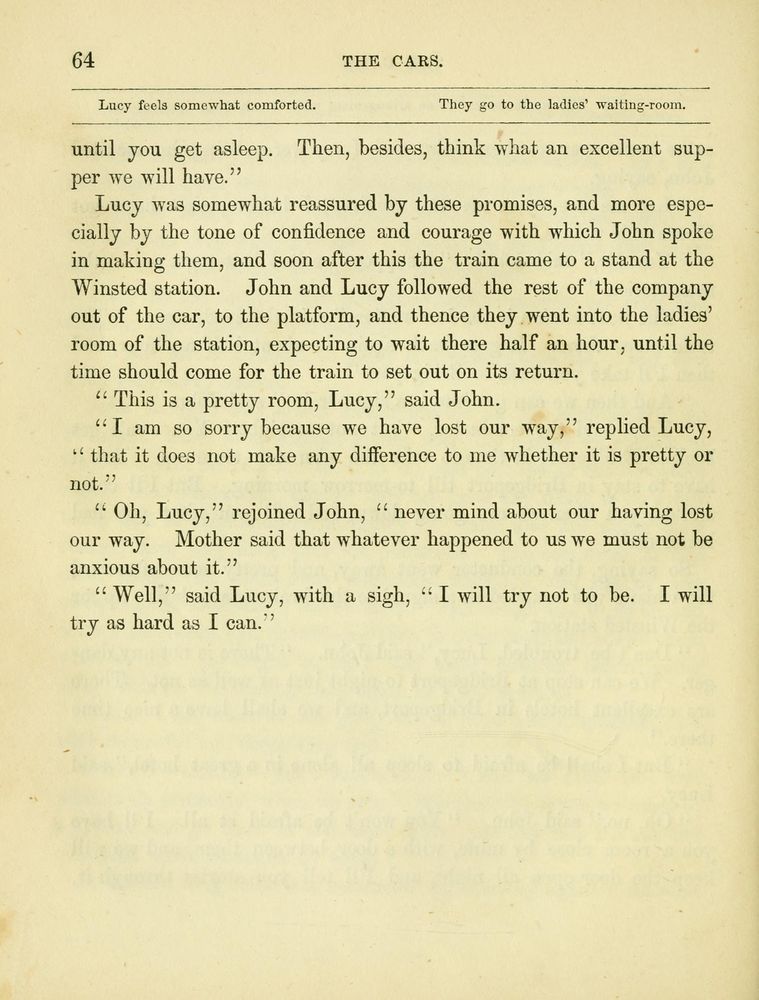 64 THE CARS.

Lucy feels somewhat comforted. They go to the ladies' waiting-room.

until you get asleep. Then, besides, think what an excellent supper we will have."

Lucy was somewhat reassured by these promises, and more especially by the tone of confidence and courage with which John spoke in making them, and soon after this the train came to a stand at the Winsted station. John and Lucy followed the rest of the company out of the car, to the platform, and thence they went into the ladies' room of the station, expecting to wait there half an hour, until the time should come for the train to set out on its return.

"This is a pretty room, Lucy," said John.

"I am so sorry because we have lost our way," replied Lucy, "that it does not make any difference to me whether it is pretty or not."

"Oh, Lucy," rejoined John, "never mind about our having lost our way. Mother said that whatever happened to us we must not be anxious about it."

"Well," said Lucy, with a sigh, "I will try not to be. I will try as hard as I can."